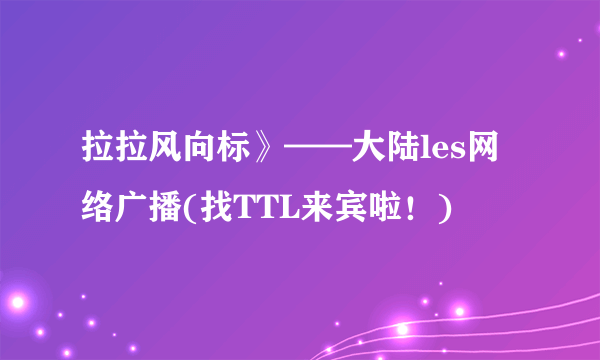 拉拉风向标》——大陆les网络广播(找TTL来宾啦！)